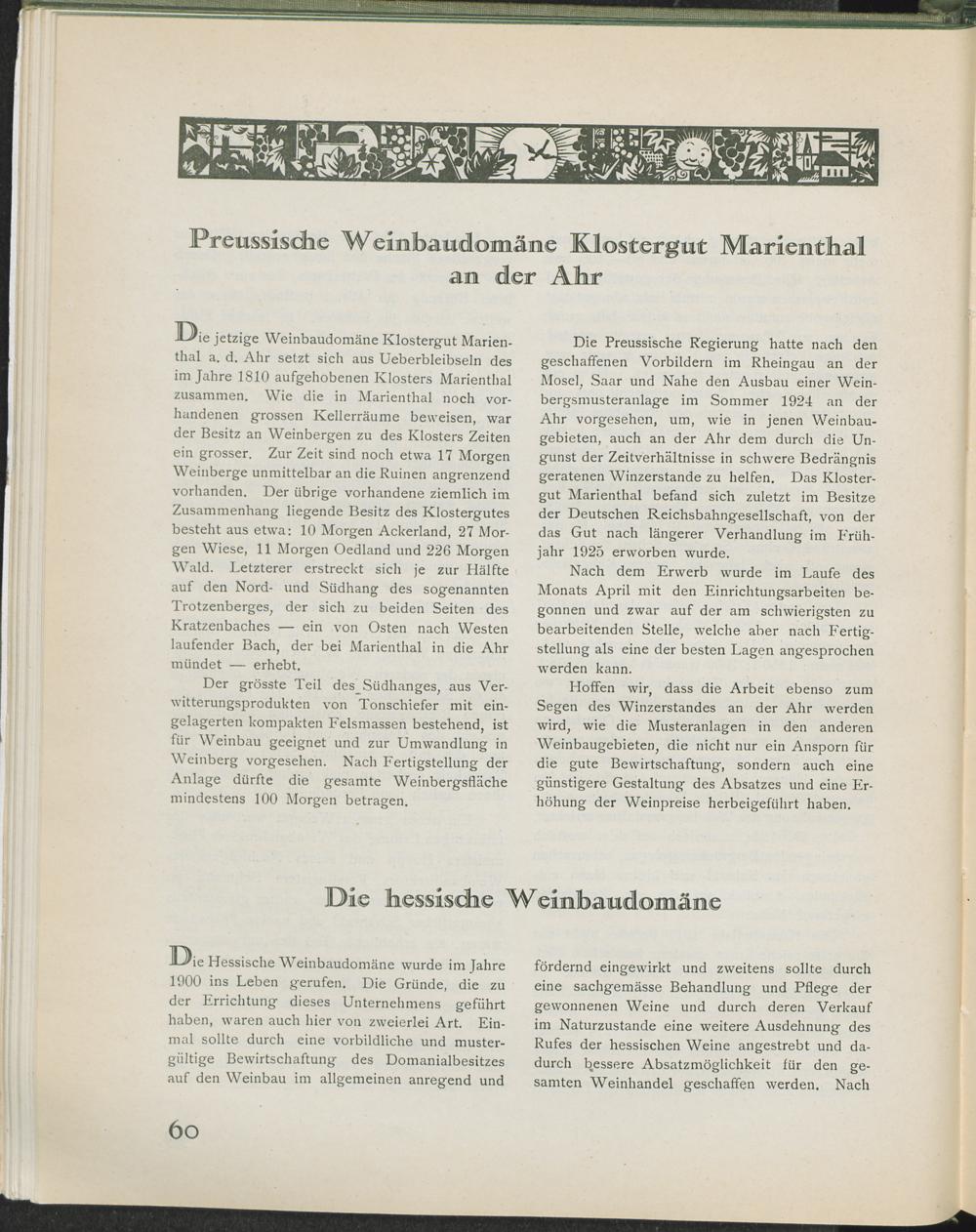 Preussische Weinbaudomäne Klostergut Marienthal an der Ahr

Die jetzige Weinbaudomäne Klostergut Marienthal a. d. Ahr setzt sich aus Ueberbleibseln des im Jahre 1810 aufgehobenen Klosters Marienthal zusammen. Wie die in Marienthal noch vorhandenen grossen Kellerräume beweisen, war der Besitz an Weinbergen zu des Klosters Zeiten ein grosser. Zur Zeit sind noch etwa 17 Morgen Weinberge unmittelbar an die Ruinen angrenzend vorhanden. Der übrige vorhandene ziemlich im Zusammenhang liegende Besitz des Klostergutes besteht aus etwa: 10 Morgen Ackerland, 27 Morgen Wiese, 11 Morgen Oedland und 226 Morgen Wald. Letzterer erstreckt sich je zur Hälfte auf den Nord- und Südhang des sogenannten Trotzenberges, der sich zu beiden Seiten des Kratzenbaches — ein von Osten nach Westen laufender Bach, der bei Marienthal in die Ahr mündet — erhebt.

Der grösste Teil des Südhanges, aus Verwitterungsprodukten von Tonschiefer mit eingelagerten kompakten Felsmassen bestehend, ist für Weinbau geeignet und zur Umwandlung in Weinberg vorgesehen. Nach Fertigstellung der Anlage dürfte die gesamte Weinbergsfläche mindestens 100 Morgen betragen.

Die Preussische Regierung hatte nach den geschaffenen Vorbildern im Rheingau an der Mosel, Saar und Nahe den Ausbau einer Weinbergsmusteranlage im Sommer 1924 an der Ahr vorgesehen, um, wie in jenen Weinbaugebieten, auch an der Ahr dem durch die Ungunst der Zeitverhältnisse in schwere Bedrängnis geratenen Winzerstande zu helfen. Das Klostergut Marienthal befand sich zuletzt im Besitze der Deutschen Reichsbahngesellschaft, von der das Gut nach längerer Verhandlung im Frühjahr 1925 erworben wurde.

Nach dem Erwerb wurde im Laufe des Monats April mit den Einrichtungsarbeiten begonnen und zwar auf der am schwierigsten zu bearbeitenden Stelle, welche aber nach Fertigstellung als eine der besten Lagen angesprochen werden kann.

Hoffen wir, dass die Arbeit ebenso zum Segen des Winzerstandes an der Ahr werden wird, wie die Musteranlagen in den anderen Weinbaugebieten, die nicht nur ein Ansporn für die gute Bewirtschaftung, sondern auch eine günstigere Gestaltung des Absatzes und eine Erhöhung der Weinpreise herbeigeführt haben.

Die hessische Weinbaudomäne

Die Hessische Weinbaudomäne wurde im Jahre 1900 ins Leben gerufen. Die Gründe, die zu der Errichtung dieses Unternehmens geführt haben, waren auch hier von zweierlei Art. Einmal sollte durch eine vorbildliche und mustergültige Bewirtschaftung des Domanialbesitzes auf den Weinbau im allgemeinen anregend und fördernd eingewirkt und zweitens sollte durch eine sachgemässe Behandlung und Pflege der gewonnenen Weine und durch deren Verkauf im Naturzustande eine weitere Ausdehnung des Rufes der hessischen Weine angestrebt und dadurch bessere Absatzmöglichkeit für den gesamten Weinhandel geschaffen werden. Nach

60